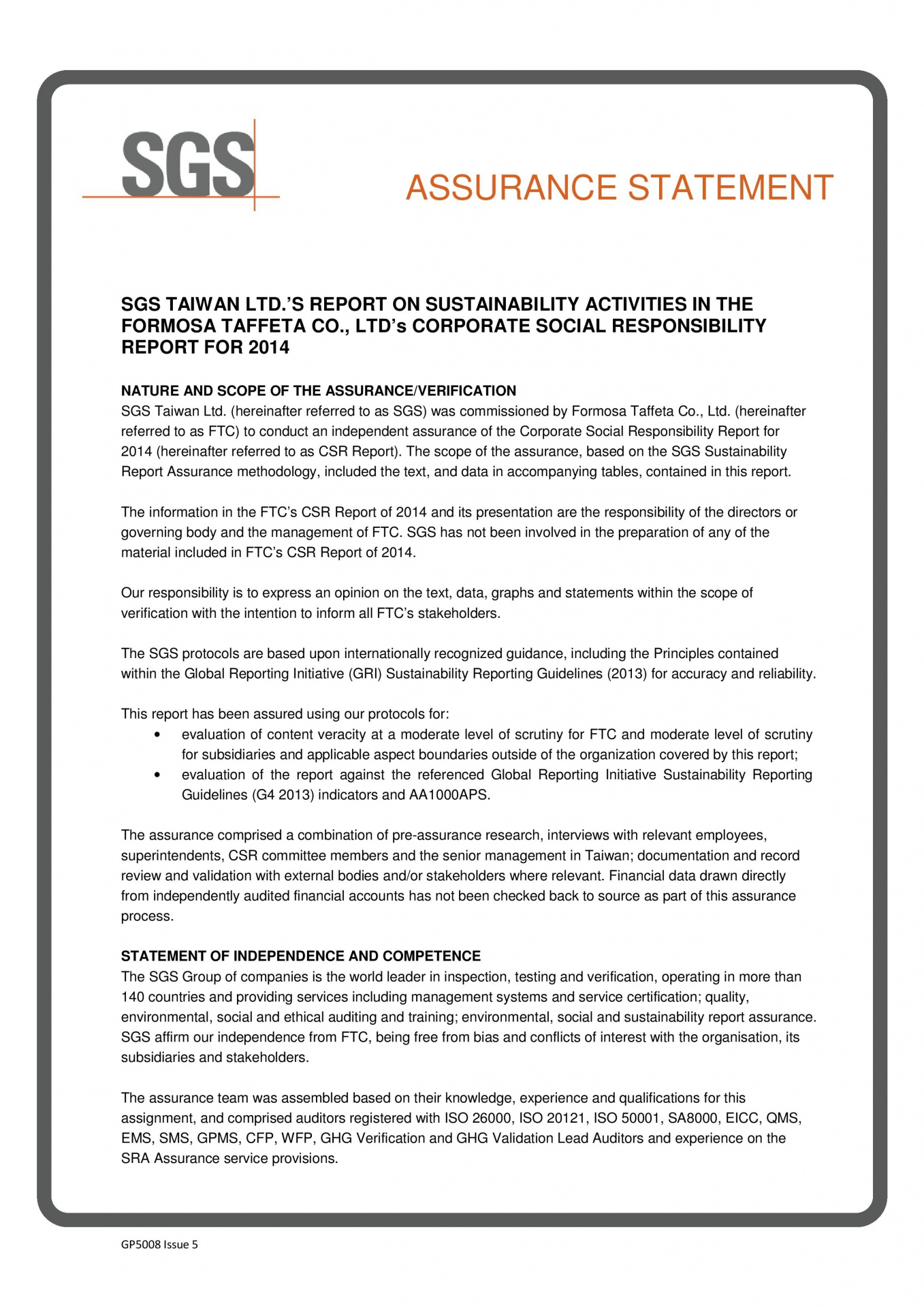 SGS

ASSURANCE STATEMENT

SGS TAIWAN LTD.'S REPORT ON SUSTAINABILITY ACTIVITIES IN THE FORMOSA TAFFETA CO., LTD's CORPORATE SOCIAL RESPONSIBILITY REPORT FOR 2014

NATURE AND SCOPE OF THE ASSURANCE/VERIFICATION
SGS Taiwan Ltd. (hereinafter referred to as SGS) was commissioned by Formosa Taffeta Co., Ltd. (hereinafter referred to as FTC) to conduct an independent assurance of the Corporate Social Responsibility Report for 2014 (hereinafter referred to as CSR Report). The scope of the assurance, based on the SGS Sustainability Report Assurance methodology, included the text, and data in accompanying tables, contained in this report.

The information in the FTC's CSR Report of 2014 and its presentation are the responsibility of the directors or governing body and the management of FTC. SGS has not been involved in the preparation of any of the material included in FTC's CSR Report of 2014.

Our responsibility is to express an opinion on the text, data, graphs and statements within the scope of verification with the intention to inform all FTC's stakeholders.

The SGS protocols are based upon internationally recognized guidance, including the Principles contained within the Global Reporting Initiative (GRI) Sustainability Reporting Guidelines (2013) for accuracy and reliability.

This report has been assured using our protocols for:
• evaluation of content veracity at a moderate level of scrutiny for FTC and moderate level of scrutiny for subsidiaries and applicable aspect boundaries outside of the organization covered by this report;
• evaluation of the report against the referenced Global Reporting Initiative Sustainability Reporting Guidelines (G4 2013) indicators and AA1000APS.

The assurance comprised a combination of pre-assurance research, interviews with relevant employees, superintendents, CSR committee members and the senior management in Taiwan; documentation and record review and validation with external bodies and/or stakeholders where relevant. Financial data drawn directly from independently audited financial accounts has not been checked back to source as part of this assurance process.

STATEMENT OF INDEPENDENCE AND COMPETENCE
The SGS Group of companies is the world leader in inspection, testing and verification, operating in more than 140 countries and providing services including management systems and service certification; quality, environmental, social and ethical auditing and training; environmental, social and sustainability report assurance. SGS affirm our independence from FTC, being free from bias and conflicts of interest with the organisation, its subsidiaries and stakeholders.

The assurance team was assembled based on their knowledge, experience and qualifications for this assignment, and comprised auditors registered with ISO 26000, ISO 20121, ISO 50001, SA8000, EICC, QMS, EMS, SMS, GPMS, CFP, WFP, GHG Verification and GHG Validation Lead Auditors and experience on the SRA Assurance service provisions.

GP5008 Issue 5